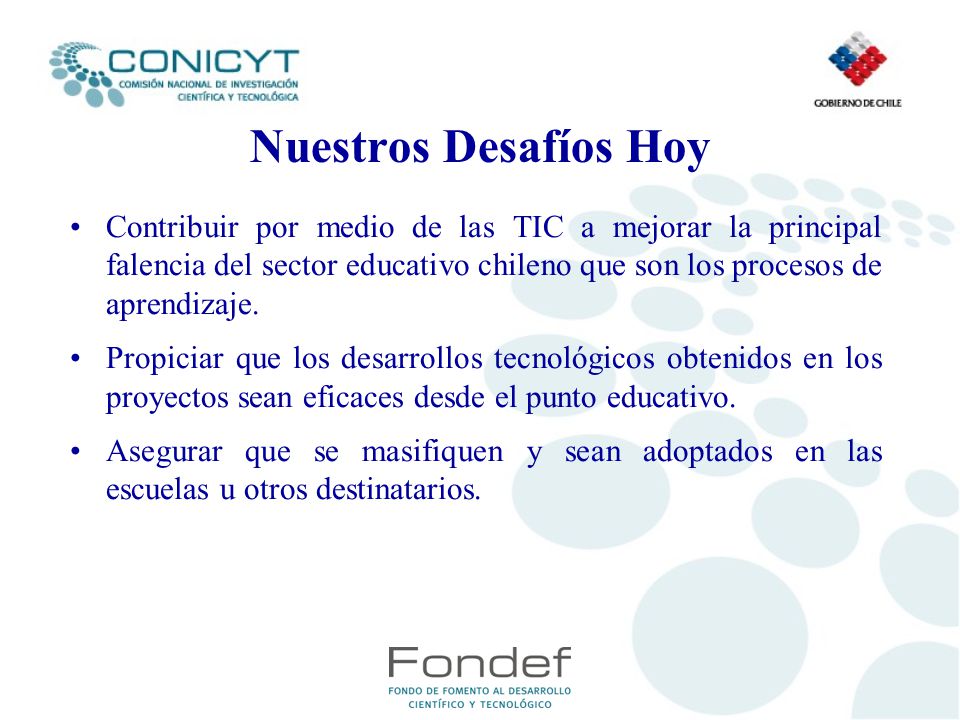 CONICYT
COMISIÓN NACIONAL DE INVESTIGACIÓN CIENTÍFICA Y TECNOLÓGICA

GOBIERNO DE CHILE

Nuestros Desafíos Hoy

• Contribuir por medio de las TIC a mejorar la principal falencia del sector educativo chileno que son los procesos de aprendizaje.

• Propiciar que los desarrollos tecnológicos obtenidos en los proyectos sean eficaces desde el punto educativo.

• Asegurar que se masifiquen y sean adoptados en las escuelas u otros destinatarios.

Fondef
FONDO DE FOMENTO AL DESARROLLO CIENTÍFICO Y TECNOLÓGICO